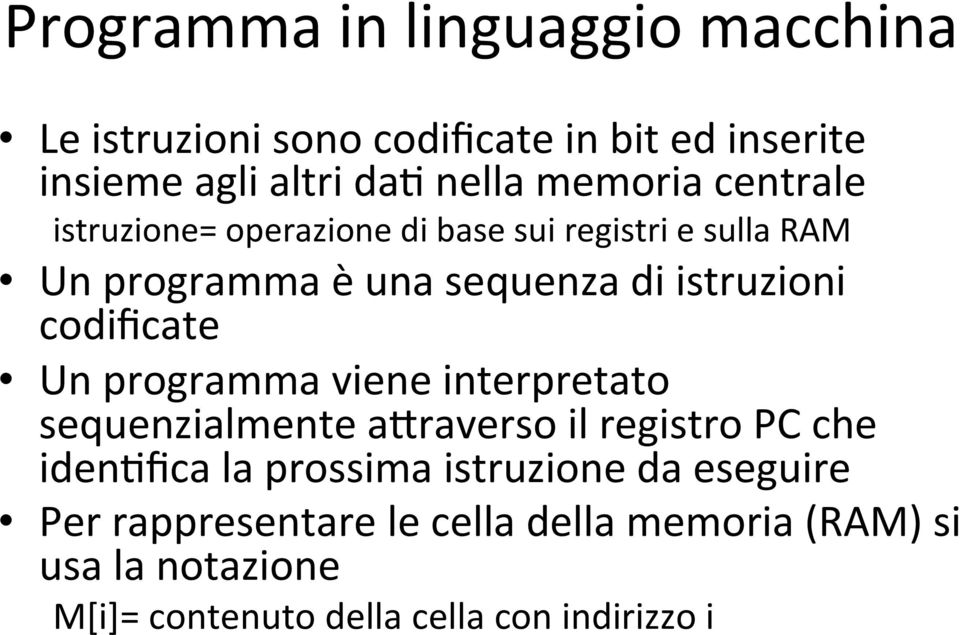 Programma in linguaggio macchina

• Le istruzioni sono codificate in bit ed inserite insieme agli altri dati nella memoria centrale

istruzione= operazione di base sui registri e sulla RAM

• Un programma è una sequenza di istruzioni codificate

• Un programma viene interpretato sequenzialmente attraverso il registro PC che identifica la prossima istruzione da eseguire

• Per rappresentare le cella della memoria (RAM) si usa la notazione

M[i]= contenuto della cella con indirizzo i